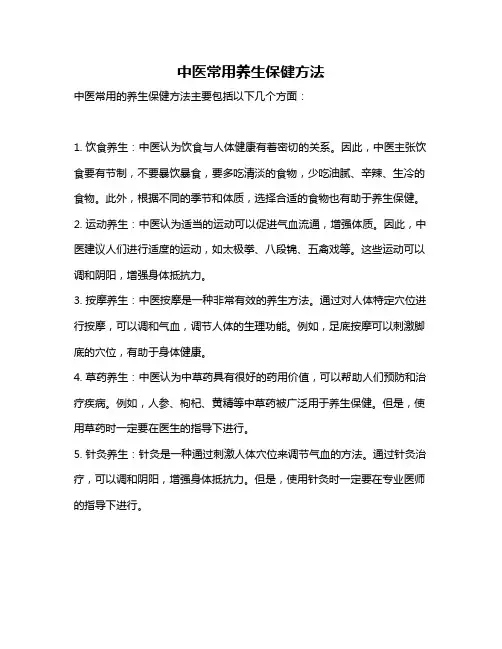 中医常用养生保健方法

中医常用的养生保健方法主要包括以下几个方面：

1. 饮食养生：中医认为饮食与人体健康有着密切的关系。因此，中医主张饮食要有节制，不要暴饮暴食，要多吃清淡的食物，少吃油腻、辛辣、生冷的食物。此外，根据不同的季节和体质，选择合适的食物也有助于养生保健。

2. 运动养生：中医认为适当的运动可以促进气血流通，增强体质。因此，中医建议人们进行适度的运动，如太极拳、八段锦、五禽戏等。这些运动可以调和阴阳，增强身体抵抗力。

3. 按摩养生：中医按摩是一种非常有效的养生方法。通过对人体特定穴位进行按摩，可以调和气血，调节人体的生理功能。例如，足底按摩可以刺激脚底的穴位，有助于身体健康。

4. 草药养生：中医认为中草药具有很好的药用价值，可以帮助人们预防和治疗疾病。例如，人参、枸杞、黄精等中草药被广泛用于养生保健。但是，使用草药时一定要在医生的指导下进行。

5. 针灸养生：针灸是一种通过刺激人体穴位来调节气血的方法。通过针灸治疗，可以调和阴阳，增强身体抵抗力。但是，使用针灸时一定要在专业医师的指导下进行。